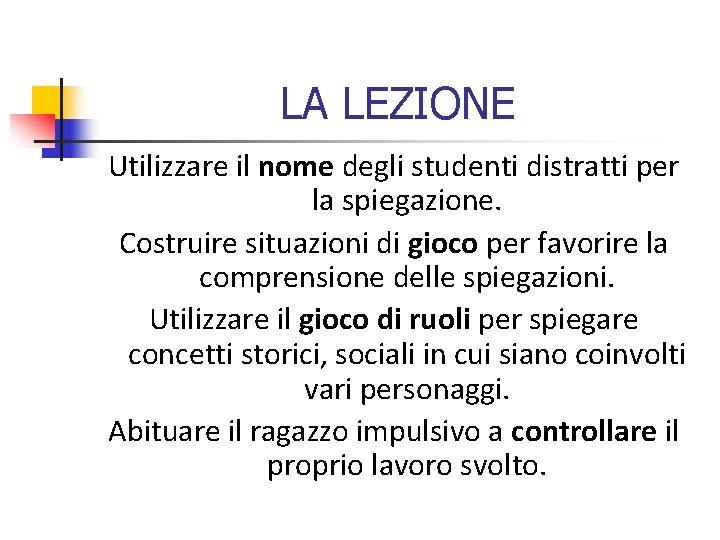 LA LEZIONE

Utilizzare il nome degli studenti distratti per la spiegazione.

Costruire situazioni di gioco per favorire la comprensione delle spiegazioni.

Utilizzare il gioco di ruoli per spiegare concetti storici, sociali in cui siano coinvolti vari personaggi.

Abituare il ragazzo impulsivo a controllare il proprio lavoro svolto.